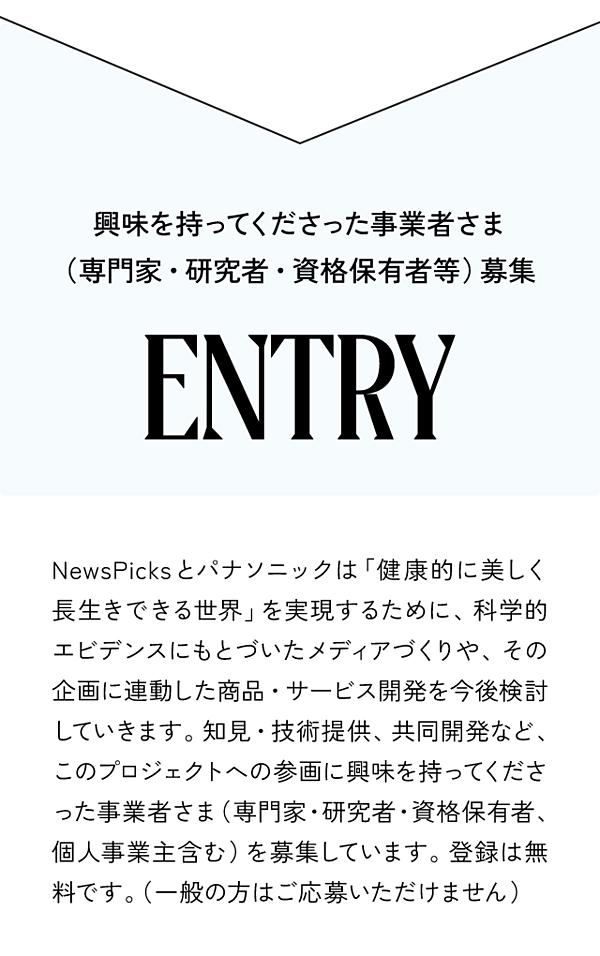 興味を持ってくださった事業者さま
（専門家・研究者・資格保有者等）募集

ENTRY

NewsPicksとパナソニックは「健康的に美しく長生きできる世界」を実現するために、科学的エビデンスにもとづいたメディアづくりや、その企画に連動した商品・サービス開発を今後検討していきます。知見・技術提供、共同開発など、このプロジェクトへの参画に興味を持ってくださった事業者さま（専門家・研究者・資格保有者、個人事業主含む）を募集しています。登録は無料です。（一般の方はご応募いただけません）